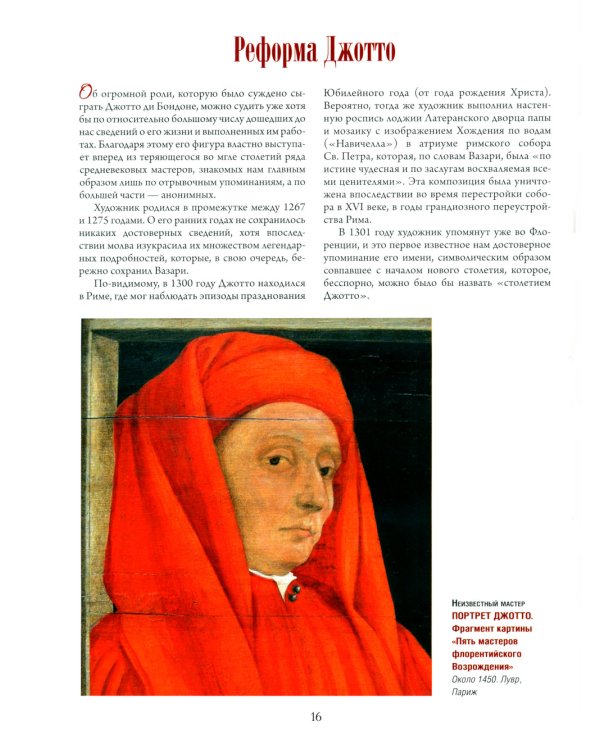 Реформа Джотто

Об огромной роли, которую было суждено сыграть Джотто ди Бондоне, можно судить уже хотя бы по относительно большому числу дошедших до нас сведений о его жизни и выполненных им работах. Благодаря этому его фигура властно выступает вперед из теряющегося во мгле столетий ряда средневековых мастеров, знакомых нам главным образом лишь по отрывочным упоминаниям, а по большей части — анонимных.

Художник родился в промежутке между 1267 и 1275 годами. О его ранних годах не сохранилось никаких достоверных сведений, хотя впоследствии молва изукрасила их множеством легендарных подробностей, которые, в свою очередь, бережно сохранил Вазари.

По-видимому, в 1300 году Джотто находился в Риме, где мог наблюдать эпизоды празднования Юбилейного года (от года рождения Христа). Вероятно, тогда же художник выполнил настенную роспись лоджии Латеранского дворца папы и мозаику с изображением Хождения по водам («Навичелла») в атриуме римского собора Св. Петра, которая, по словам Вазари, была «по истине чудесная и по заслугам восхваляемая всеми ценителями». Эта композиция была уничтожена впоследствии во время перестройки собора в XVI веке, в годы грандиозного переустройства Рима.

В 1301 году художник упомянут уже во Флоренции, и это первое известное нам достоверное упоминание его имени, символическим образом совпавшее с началом нового столетия, которое, бесспорно, можно было бы назвать «столетием Джотто».

Неизвестный мастер
ПОРТРЕТ ДЖОТТО.
Фрагмент картины «Пять мастеров флорентийского Возрождения»
Около 1450. Лувр, Париж

16